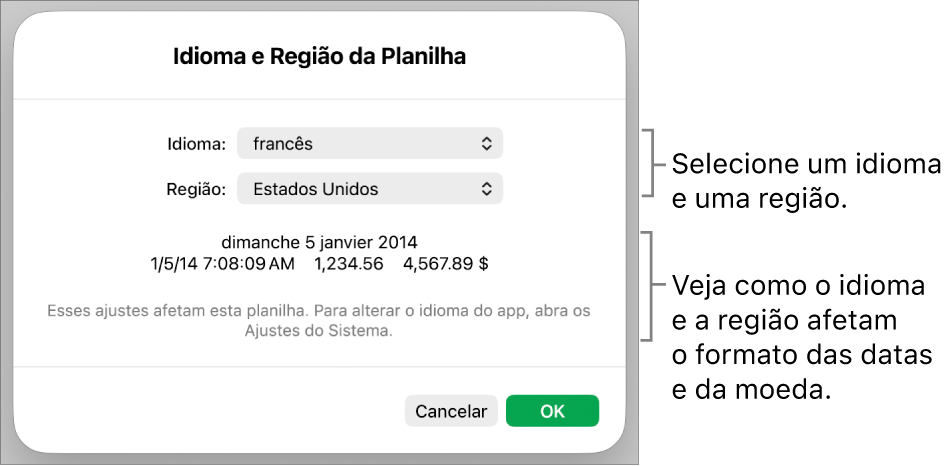 Idioma e Região da Planilha

Idioma: francês

Região: Estados Unidos

dimanche 5 janvier 2014
1/5/14 7:08:09 AM 1,234.56 4,567.89 $

Esses ajustes afetam esta planilha. Para alterar o idioma do app, abra os Ajustes do Sistema.

Cancelar

OK

Selecione um idioma e uma região.

Veja como o idioma e a região afetam o formato das datas e da moeda.